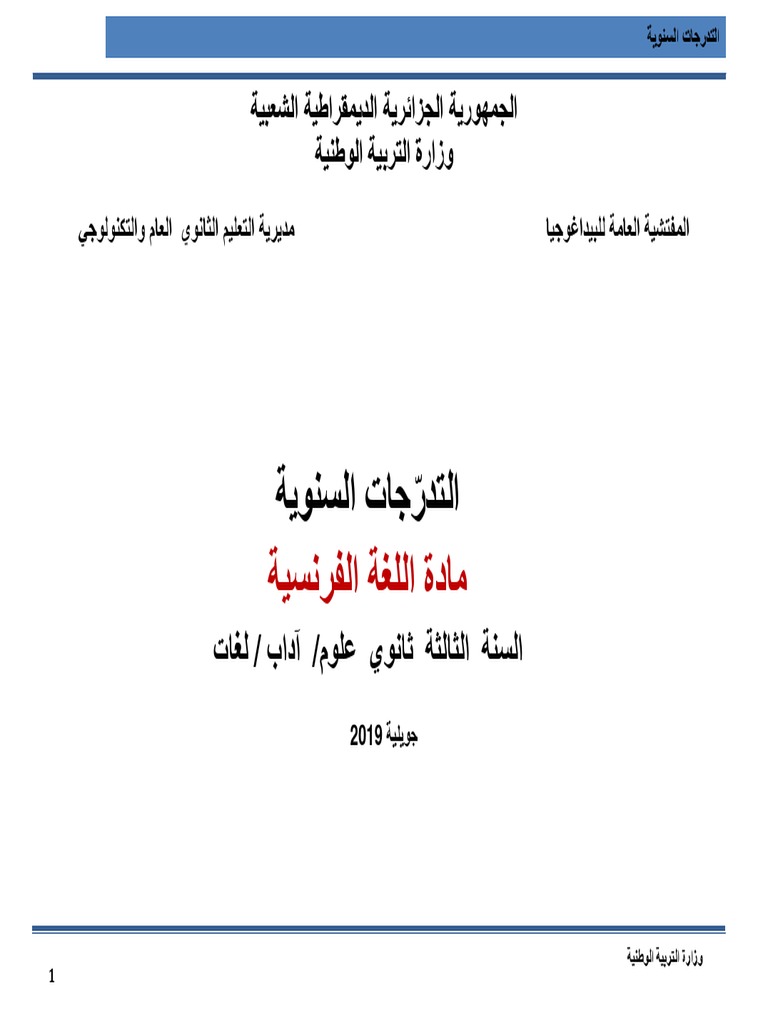 التدرجات السنوية

الجمهورية الجزائرية الديمقراطية الشعبية
وزارة التربية الوطنية

المفتشية العامة للبيداغوجيا

مديرية التعليم الثانوي العام والتكنولوجي

التدرّجات السنوية

مادة اللغة الفرنسية

السنة الثالثة ثانوي علوم/ آداب / لغات

جويلية 2019

وزارة التربية الوطنية

1